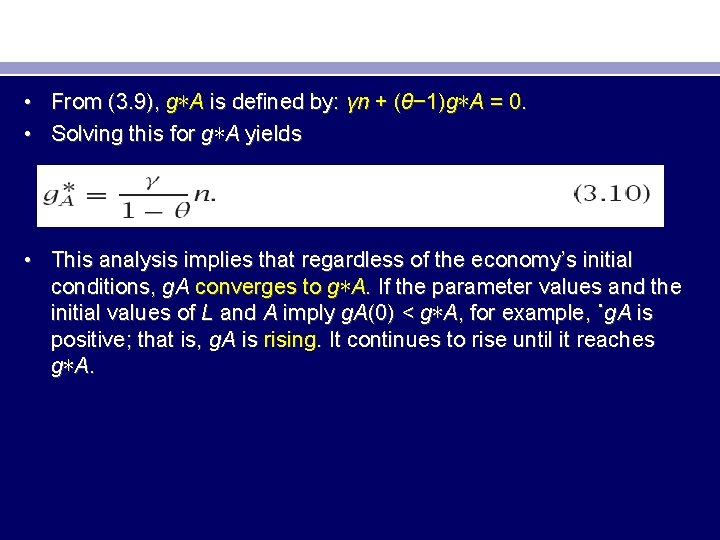 • From (3.9), g∗A is defined by: γn + (θ−1)g∗A = 0.

• Solving this for g∗A yields

$g_A^* = \frac{\gamma}{1-\theta}n.$ (3.10)

• This analysis implies that regardless of the economy's initial conditions, gA converges to g∗A. If the parameter values and the initial values of L and A imply gA(0) < g∗A, for example, ˙gA is positive; that is, gA is rising. It continues to rise until it reaches g∗A.